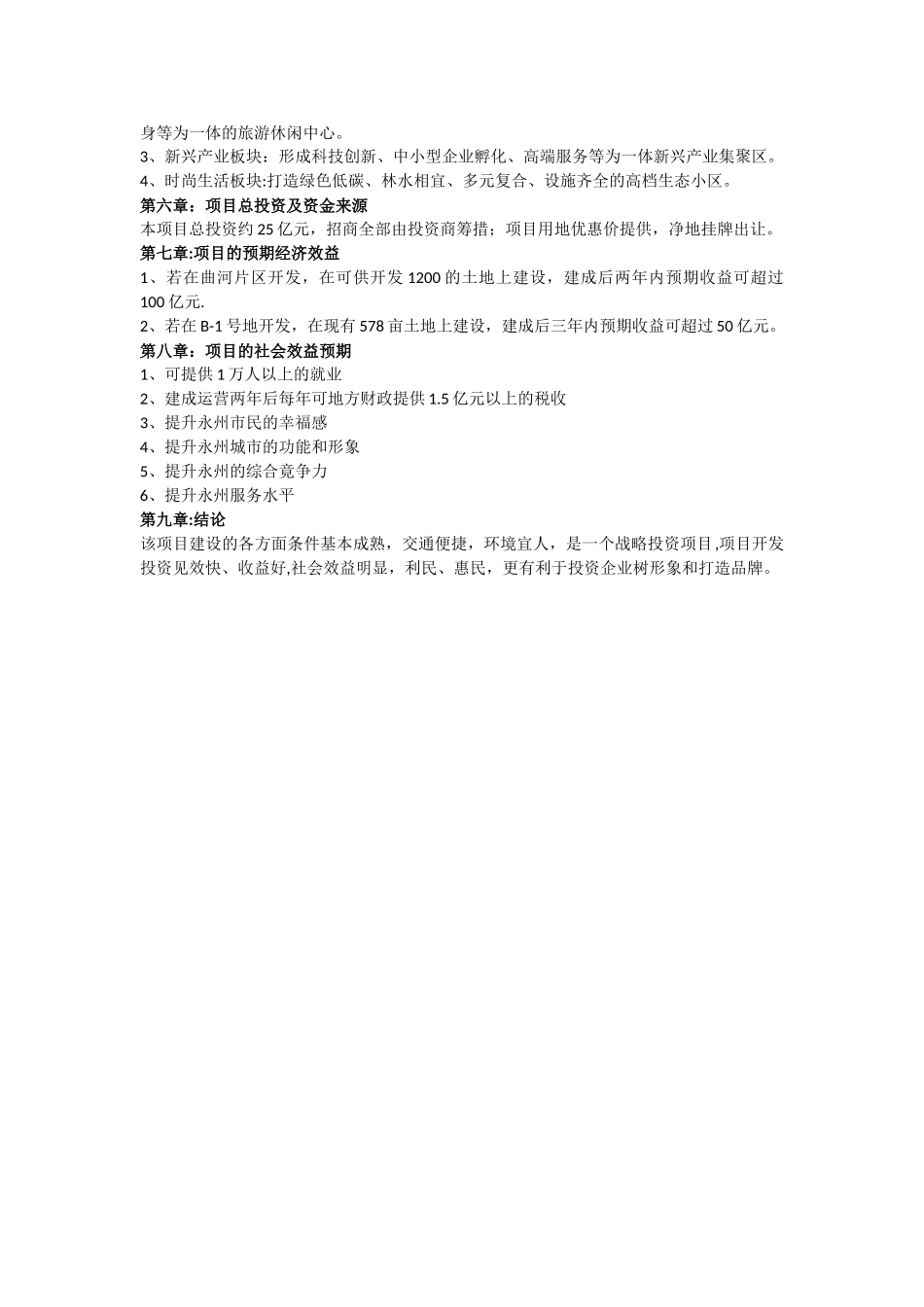 身等为一体的旅游休闲中心。
3、新兴产业板块：形成科技创新、中小型企业孵化、高端服务等为一体新兴产业集聚区。
4、时尚生活板块:打造绿色低碳、林水相宜、多元复合、设施齐全的高档生态小区。
第六章：项目总投资及资金来源
本项目总投资约 25 亿元，招商全部由投资商筹措；项目用地优惠价提供，净地挂牌出让。
第七章:项目的预期经济效益
1、若在曲河片区开发，在可供开发 1200 的土地上建设，建成后两年内预期收益可超过 100 亿元.
2、若在 B-1 号地开发，在现有 578 亩土地上建设，建成后三年内预期收益可超过 50 亿元。
第八章：项目的社会效益预期
1、可提供 1 万人以上的就业
2、建成运营两年后每年可地方财政提供 1.5 亿元以上的税收
3、提升永州市民的幸福感
4、提升永州城市的功能和形象
5、提升永州的综合竟争力
6、提升永州服务水平
第九章:结论
该项目建设的各方面条件基本成熟，交通便捷，环境宜人，是一个战略投资项目,项目开发投资见效快、收益好,社会效益明显，利民、惠民，更有利于投资企业树形象和打造品牌。